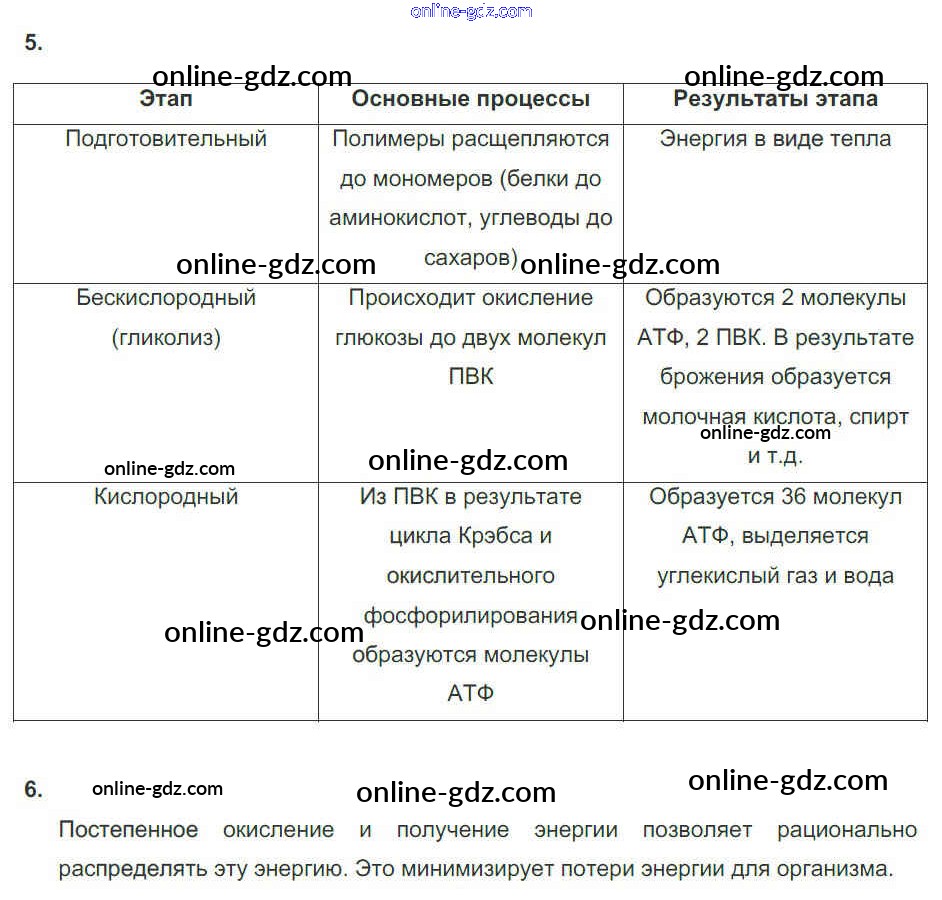 online-gdz.com

5.

online-gdz.com online-gdz.com

| Этап | Основные процессы | Результаты этапа |
|---|---|---|
| Подготовительный | Полимеры расщепляются до мономеров (белки до аминокислот, углеводы до сахаров) | Энергия в виде тепла |
| Бескислородный (гликолиз) | Происходит окисление глюкозы до двух молекул ПВК | Образуются 2 молекулы АТФ, 2 ПВК. В результате брожения образуется молочная кислота, спирт и т.д. |
| Кислородный | Из ПВК в результате цикла Крэбса и окислительного фосфорилирования образуются молекулы АТФ | Образуется 36 молекул АТФ, выделяется углекислый газ и вода |

online-gdz.com online-gdz.com online-gdz.com online-gdz.com online-gdz.com online-gdz.com online-gdz.com

6. online-gdz.com online-gdz.com online-gdz.com

Постепенное окисление и получение энергии позволяет рационально распределять эту энергию. Это минимизирует потери энергии для организма.